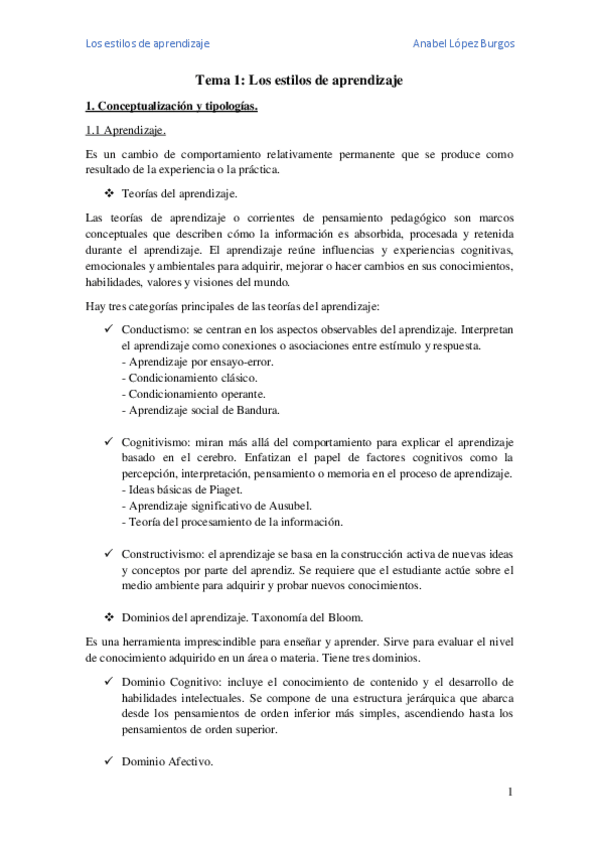 Los estilos de aprendizaje

Anabel López Burgos

Tema 1: Los estilos de aprendizaje

1. Conceptualización y tipologías.

1.1 Aprendizaje.

Es un cambio de comportamiento relativamente permanente que se produce como resultado de la experiencia o la práctica.

❖ Teorías del aprendizaje.

Las teorías de aprendizaje o corrientes de pensamiento pedagógico son marcos conceptuales que describen cómo la información es absorbida, procesada y retenida durante el aprendizaje. El aprendizaje reúne influencias y experiencias cognitivas, emocionales y ambientales para adquirir, mejorar o hacer cambios en sus conocimientos, habilidades, valores y visiones del mundo.

Hay tres categorías principales de las teorías del aprendizaje:

✓ Conductismo: se centran en los aspectos observables del aprendizaje. Interpretan el aprendizaje como conexiones o asociaciones entre estímulo y respuesta.
- Aprendizaje por ensayo-error.
- Condicionamiento clásico.
- Condicionamiento operante.
- Aprendizaje social de Bandura.

✓ Cognitivismo: miran más allá del comportamiento para explicar el aprendizaje basado en el cerebro. Enfatizan el papel de factores cognitivos como la percepción, interpretación, pensamiento o memoria en el proceso de aprendizaje.
- Ideas básicas de Piaget.
- Aprendizaje significativo de Ausubel.
- Teoría del procesamiento de la información.

✓ Constructivismo: el aprendizaje se basa en la construcción activa de nuevas ideas y conceptos por parte del aprendiz. Se requiere que el estudiante actúe sobre el medio ambiente para adquirir y probar nuevos conocimientos.

❖ Dominios del aprendizaje. Taxonomía del Bloom.

Es una herramienta imprescindible para enseñar y aprender. Sirve para evaluar el nivel de conocimiento adquirido en un área o materia. Tiene tres dominios.

✓ Dominio Cognitivo: incluye el conocimiento de contenido y el desarrollo de habilidades intelectuales. Se compone de una estructura jerárquica que abarca desde los pensamientos de orden inferior más simples, ascendiendo hasta los pensamientos de orden superior.

✓ Dominio Afectivo.

1